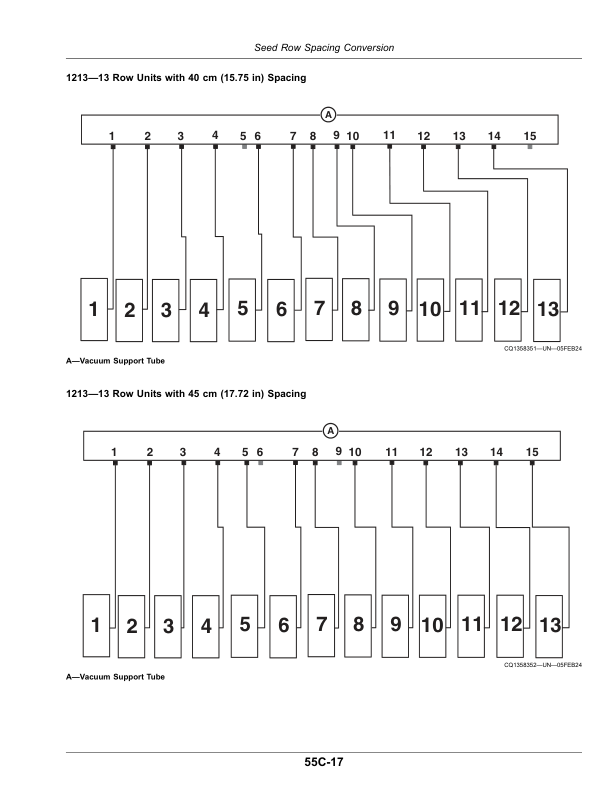 Seed Row Spacing Conversion

1213—13 Row Units with 40 cm (15.75 in) Spacing

A

1 2 3 4 5 6 7 8 9 10 11 12 13 14 15

1 2 3 4 5 6 7 8 9 10 11 12 13

CQ1358351—UN—05FEB24

A—Vacuum Support Tube

1213—13 Row Units with 45 cm (17.72 in) Spacing

A

1 2 3 4 5 6 7 8 9 10 11 12 13 14 15

1 2 3 4 5 6 7 8 9 10 11 12 13

CQ1358352—UN—05FEB24

A—Vacuum Support Tube

55C-17